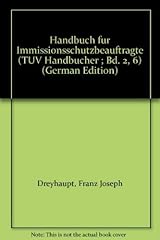 Handbuch fur Immissionsschutzbeauftragte (TUV Handbucher ; Bd. 2, 6) (German Edition)

Dreyhaupt, Franz Joseph

Note: This is not the actual book cover